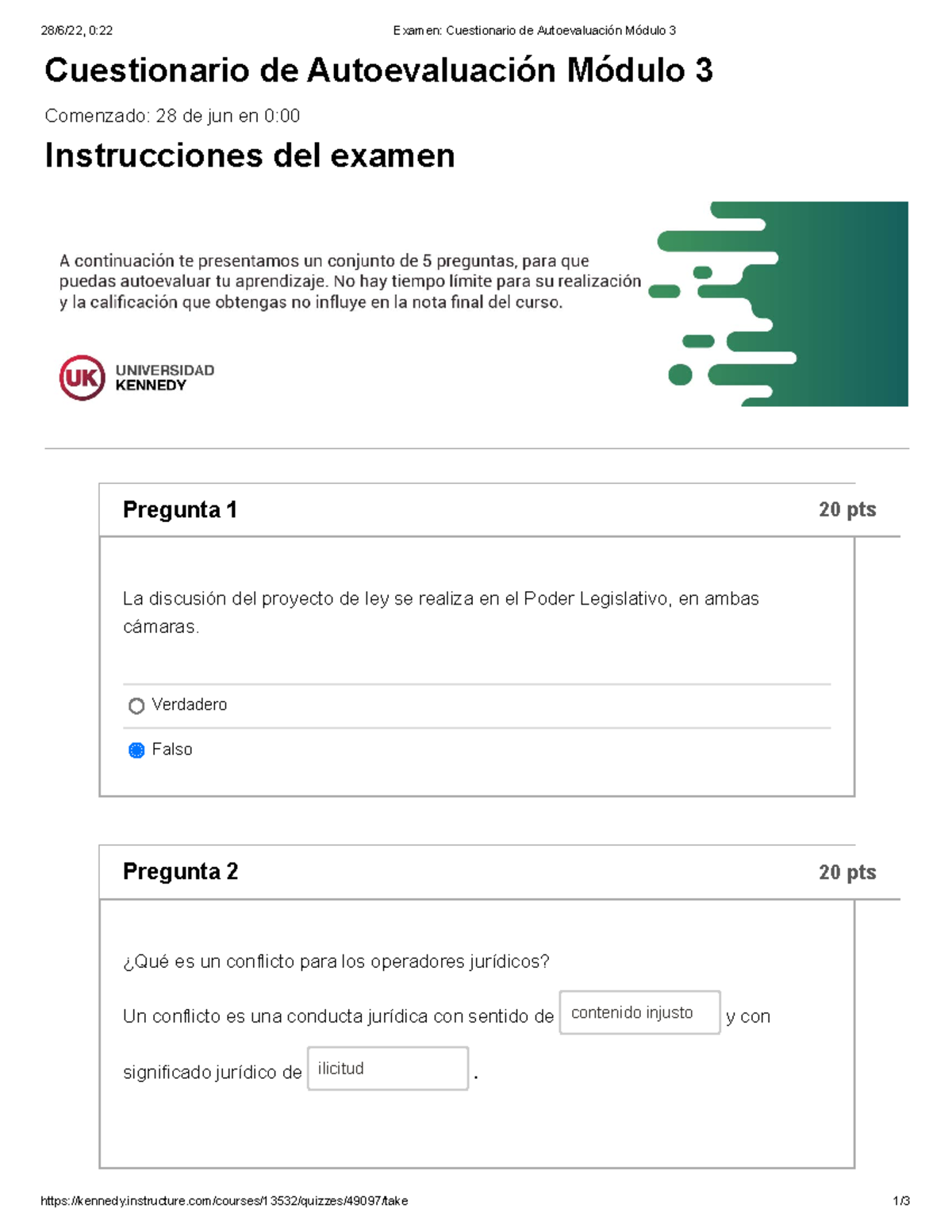 28/6/22, 0:22 Examen: Cuestionario de Autoevaluación Módulo 3

Cuestionario de Autoevaluación Módulo 3

Comenzado: 28 de jun en 0:00

Instrucciones del examen

A continuación te presentamos un conjunto de 5 preguntas, para que puedas autoevaluar tu aprendizaje. No hay tiempo límite para su realización y la calificación que obtengas no influye en la nota final del curso.

UK UNIVERSIDAD KENNEDY

Pregunta 1 20 pts

La discusión del proyecto de ley se realiza en el Poder Legislativo, en ambas cámaras.

Verdadero

Falso

Pregunta 2 20 pts

¿Qué es un conflicto para los operadores jurídicos?

Un conflicto es una conducta jurídica con sentido de contenido injusto y con significado jurídico de ilicitud .

https://kennedy.instructure.com/courses/13532/quizzes/49097/take 1/3